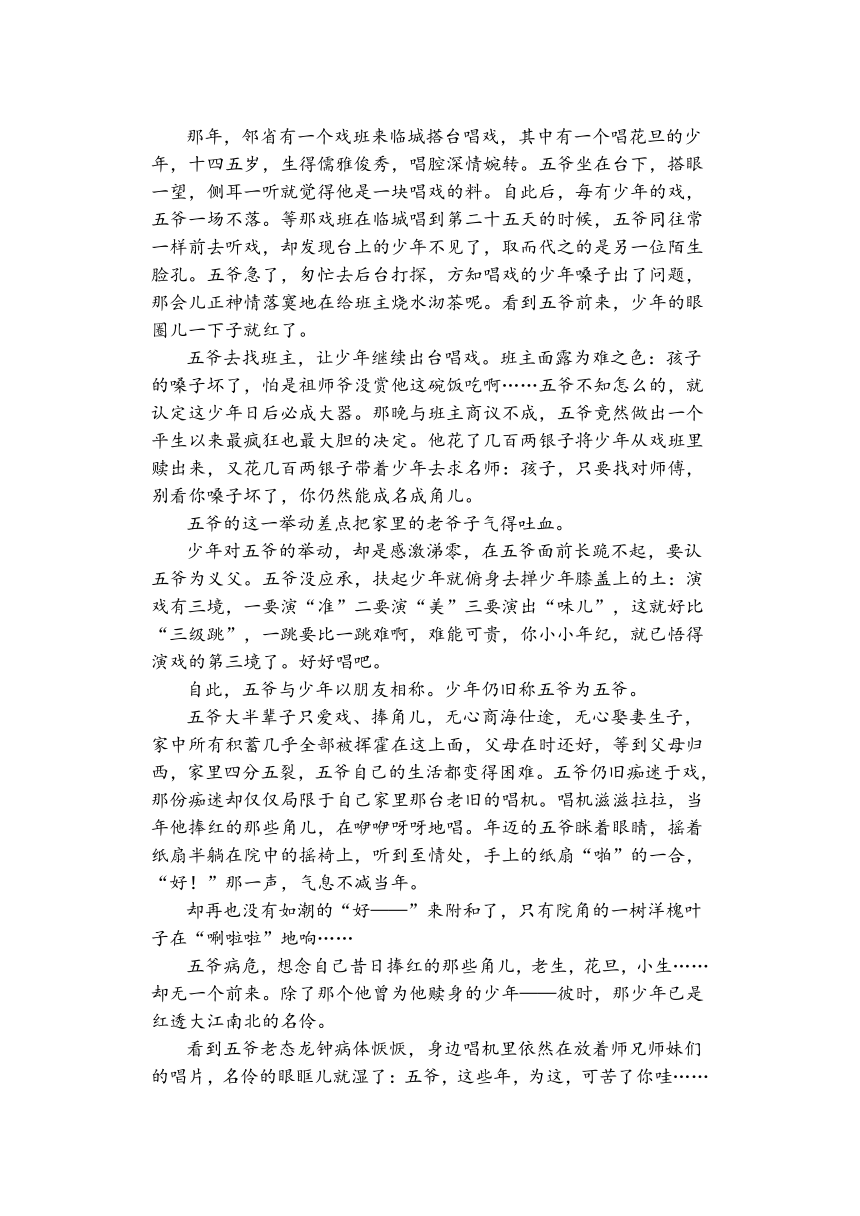 那年，邻省有一个戏班来临城搭台唱戏，其中有一个唱花旦的少年，十四五岁，生得儒雅俊秀，唱腔深情婉转。五爷坐在台下，搭眼一望，侧耳一听就觉得他是一块唱戏的料。自此后，每有少年的戏，五爷一场不落。等那戏班在临城唱到第二十五天的时候，五爷同往常一样前去听戏，却发现台上的少年不见了，取而代之的是另一位陌生脸孔。五爷急了，匆忙去后台打探，方知唱戏的少年嗓子出了问题，那会儿正神情落寞地在给班主烧水沏茶呢。看到五爷前来，少年的眼圈儿一下子就红了。

五爷去找班主，让少年继续出台唱戏。班主面露为难之色：孩子的嗓子坏了，怕是祖师爷没赏他这碗饭吃啊……五爷不知怎么的，就认定这少年日后必成大器。那晚与班主商议不成，五爷竟然做出一个平生以来最疯狂也最大胆的决定。他花了几百两银子将少年从戏班里赎出来，又花几百两银子带着少年去求名师：孩子，只要找对师傅，别看你嗓子坏了，你仍然能成名成角儿。

五爷的这一举动差点把家里的老爷子气得吐血。

少年对五爷的举动，却是感激涕零，在五爷面前长跪不起，要认五爷为义父。五爷没应承，扶起少年就俯身去掸少年膝盖上的土：演戏有三境，一要演“准”二要演“美”三要演出“味儿”，这就好比“三级跳”，一跳要比一跳难啊，难能可贵，你小小年纪，就已悟得演戏的第三境了。好好唱吧。

自此，五爷与少年以朋友相称。少年仍旧称五爷为五爷。

五爷大半辈子只爱戏、捧角儿，无心商海仕途，无心娶妻生子，家中所有积蓄几乎全部被挥霍在这上面，父母在时还好，等到父母归西，家里四分五裂，五爷自己的生活都变得困难。五爷仍旧痴迷于戏，那份痴迷却仅仅局限于自己家里那台老旧的唱机。唱机滋滋拉拉，当年他捧红的那些角儿，在咿咿呀呀地唱。年迈的五爷眯着眼睛，摇着纸扇半躺在院中的摇椅上，听到至情处，手上的纸扇“啪”的一合，“好！”那一声，气息不减当年。

却再也没有如潮的“好——”来附和了，只有院角的一树洋槐叶子在“唰啦啦”地响……

五爷病危，想念自己昔日捧红的那些角儿，老生，花旦，小生……却无一个前来。除了那个他曾为他赎身的少年——彼时，那少年已是红透大江南北的名伶。

看到五爷老态龙钟病体恹恹，身边唱机里依然在放着师兄师妹们的唱片，名伶的眼眶儿就湿了：五爷，这些年，为这，可苦了你哇……